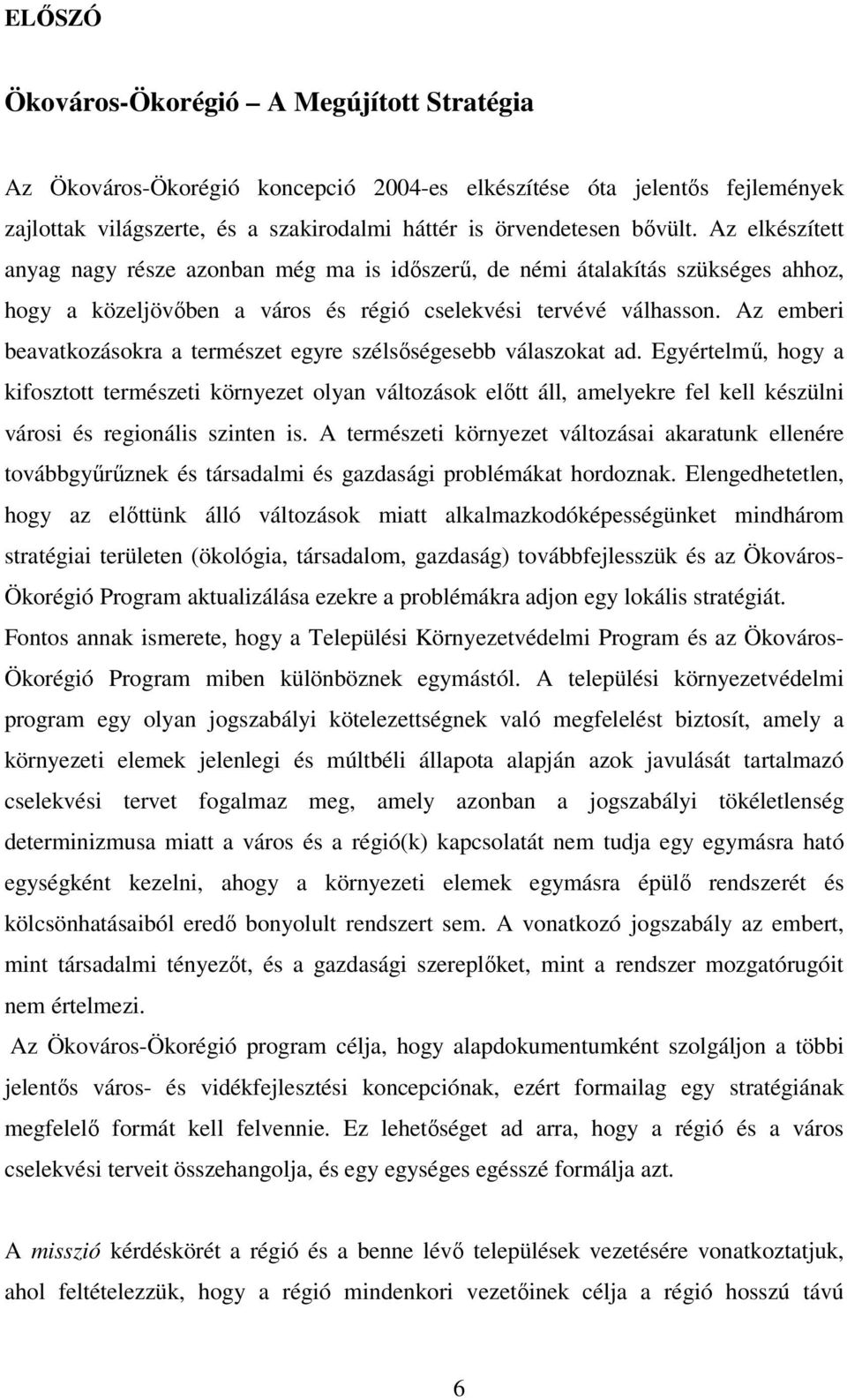 ELŐSZÓ

Ökováros-Ökorégió – A Megújított Stratégia

Az Ökováros-Ökorégió koncepció 2004-es elkészítése óta jelentős fejlemények zajlottak világszerte, és a szakirodalmi háttér is örvendetesen bővült. Az elkészített anyag nagy része azonban még ma is időszerű, de némi átalakítás szükséges ahhoz, hogy a közeljövőben a város és régió cselekvési tervévé válhasson. Az emberi beavatkozásokra a természet egyre szélsőségesebb válaszokat ad. Egyértelmű, hogy a kifosztott természeti környezet olyan változások előtt áll, amelyekre fel kell készülni városi és regionális szinten is. A természeti környezet változásai akaratunk ellenére továbbgyűrűznek és társadalmi és gazdasági problémákat hordoznak. Elengedhetetlen, hogy az előttünk álló változások miatt alkalmazkodóképességünket mindhárom stratégiai területen (ökológia, társadalom, gazdaság) továbbfejlesszük és az Ökováros-Ökorégió Program aktualizálása ezekre a problémákra adjon egy lokális stratégiát.
Fontos annak ismerete, hogy a Települési Környezetvédelmi Program és az Ökováros-Ökorégió Program miben különböznek egymástól. A települési környezetvédelmi program egy olyan jogszabályi kötelezettségnek való megfelelést biztosít, amely a környezeti elemek jelenlegi és múltbéli állapota alapján azok javulását tartalmazó cselekvési tervet fogalmaz meg, amely azonban a jogszabályi tökéletlenség determinizmusa miatt a város és a régió(k) kapcsolatát nem tudja egy egymásra ható egységként kezelni, ahogy a környezeti elemek egymásra épülő rendszerét és kölcsönhatásaiból eredő bonyolult rendszert sem. A vonatkozó jogszabály az embert, mint társadalmi tényezőt, és a gazdasági szereplőket, mint a rendszer mozgatórugóit nem értelmezi.
Az Ökováros-Ökorégió program célja, hogy alapdokumentumként szolgáljon a többi jelentős város- és vidékfejlesztési koncepciónak, ezért formailag egy stratégiának megfelelő formát kell felvennie. Ez lehetőséget ad arra, hogy a régió és a város cselekvési terveit összehangolja, és egy egységes egésszé formálja azt.

A misszió kérdéskörét a régió és a benne lévő települések vezetésére vonatkoztatjuk, ahol feltételezzük, hogy a régió mindenkori vezetőinek célja a régió hosszú távú

6